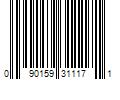 0 90159 31117 1